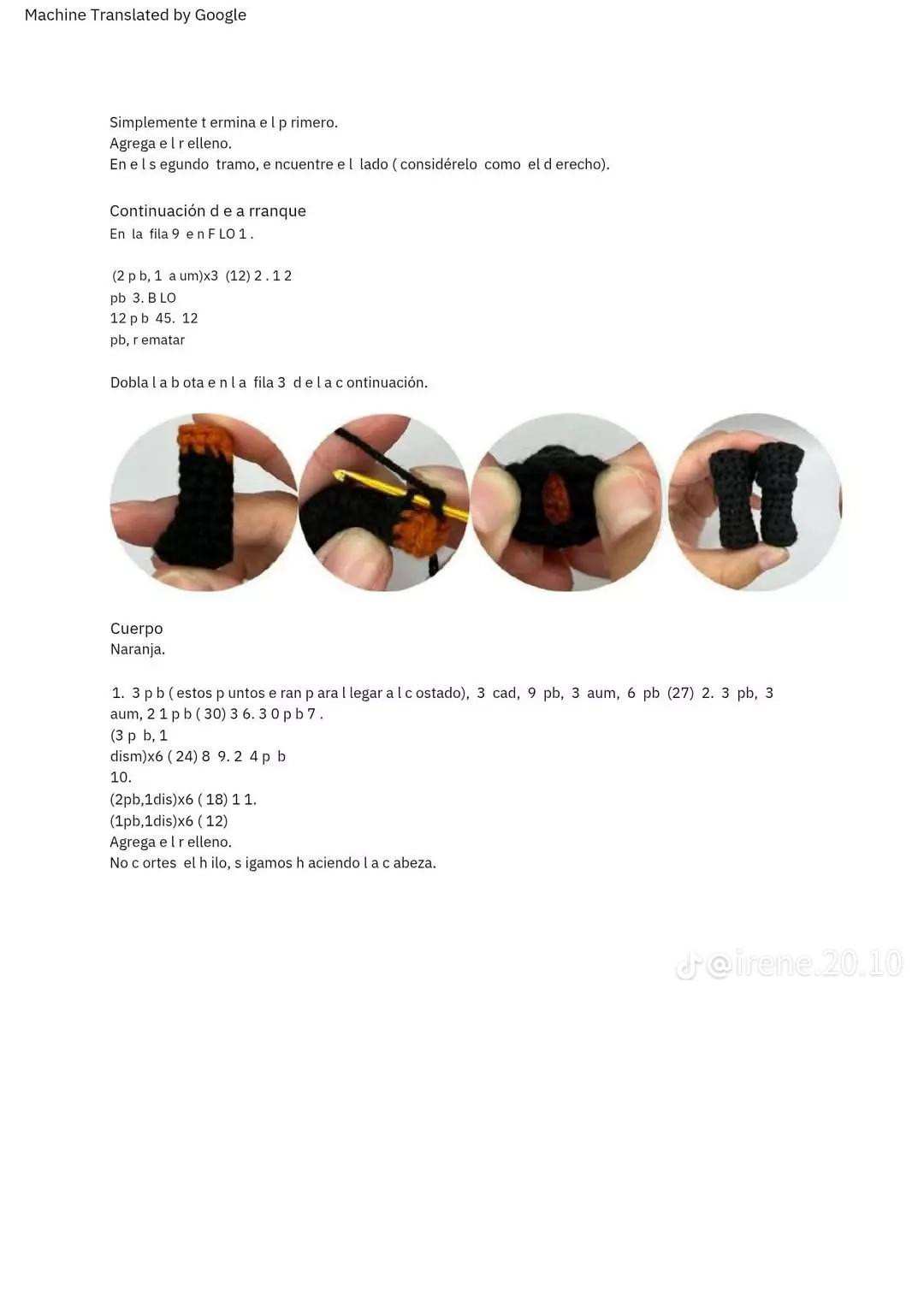 Machine Translated by Google

Simplemente t ermina e l p rimero.
Agrega e l r elleno.
En e l s egundo tramo, e ncuentre e l lado ( considérelo como el d erecho).

Continuación d e a rranque
En la fila 9 e n F LO 1 .

(2 p b, 1 a um)x3 (12) 2 . 1 2
pb 3. B LO
12 p b 45. 12
pb, r ematar

Dobla l a b ota e n l a fila 3 d e l a c ontinuación.

Cuerpo
Naranja.

1. 3 p b ( estos p untos e ran p ara l legar a l c ostado), 3 cad, 9 pb, 3 aum, 6 pb (27) 2. 3 pb, 3 aum, 2 1 p b ( 30) 3 6. 3 0 p b 7 .
(3 p b, 1
dism)x6 ( 24) 8 9. 2 4 p b
10.
(2pb,1dis)x6 ( 18) 1 1.
(1pb,1dis)x6 ( 12)
Agrega e l r elleno.
No c ortes el h ilo, s igamos h aciendo l a c abeza.

@irene.20.10